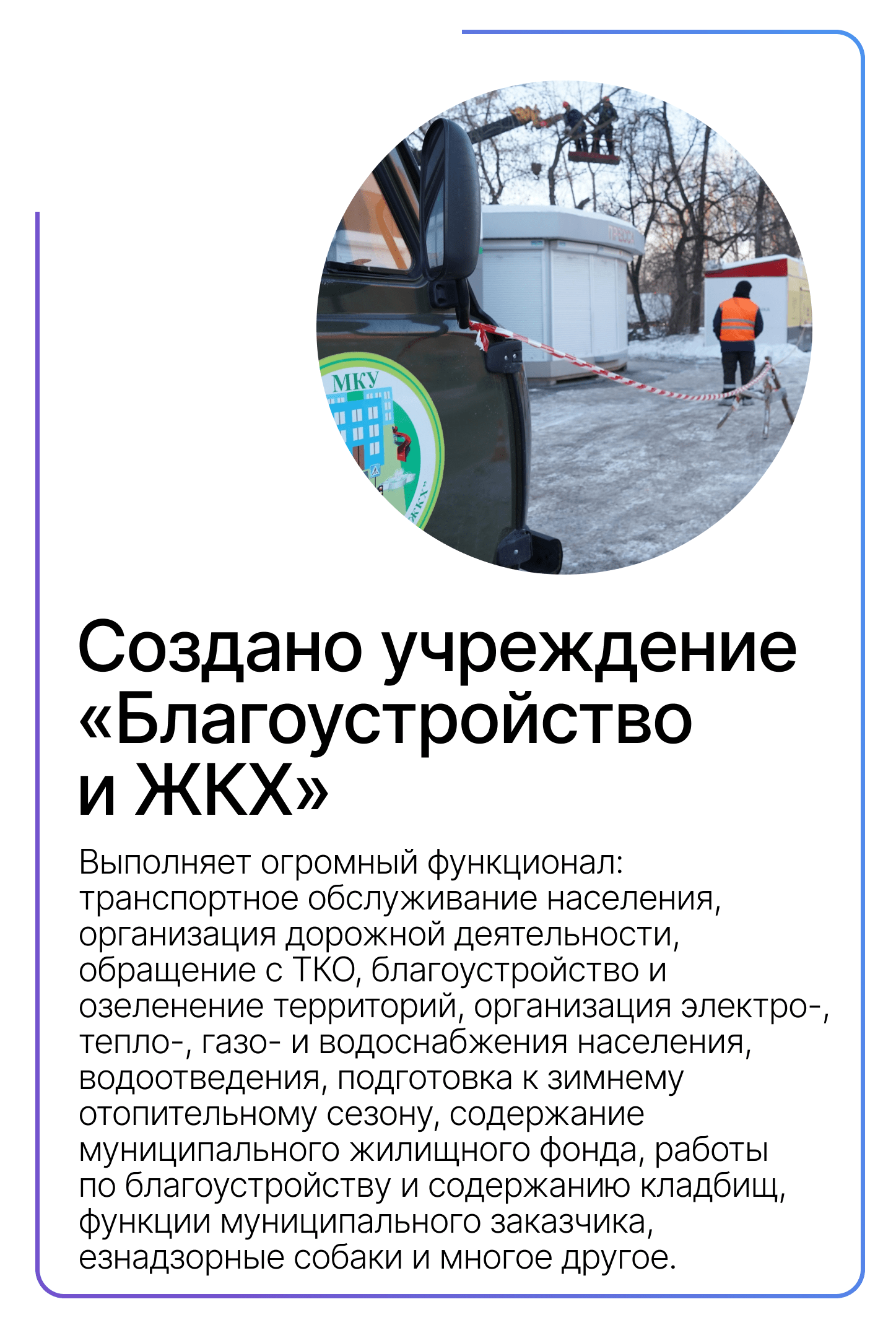 Создано учреждение «Благоустройство и ЖКХ»

Выполняет огромный функционал: транспортное обслуживание населения, организация дорожной деятельности, обращение с ТКО, благоустройство и озеленение территорий, организация электро-, тепло-, газо- и водоснабжения населения, водоотведения, подготовка к зимнему отопительному сезону, содержание муниципального жилищного фонда, работы по благоустройству и содержанию кладбищ, функции муниципального заказчика, езнадзорные собаки и многое другое.